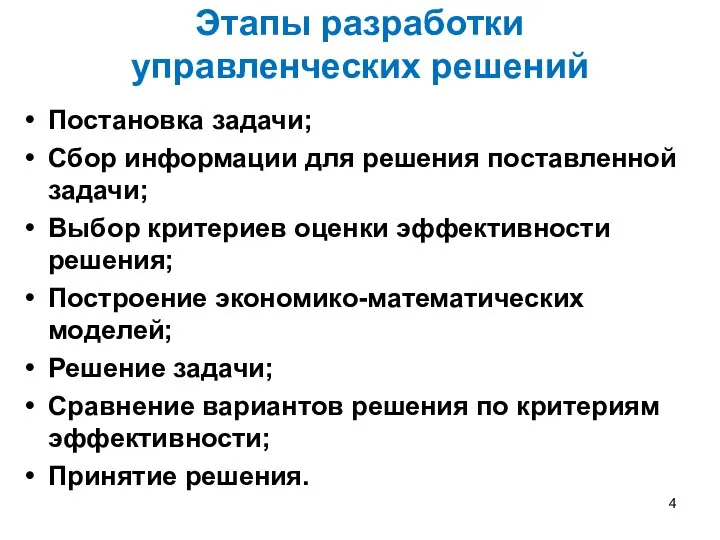 Этапы разработки управленческих решений

• Постановка задачи;
• Сбор информации для решения поставленной задачи;
• Выбор критериев оценки эффективности решения;
• Построение экономико-математических моделей;
• Решение задачи;
• Сравнение вариантов решения по критериям эффективности;
• Принятие решения.

4